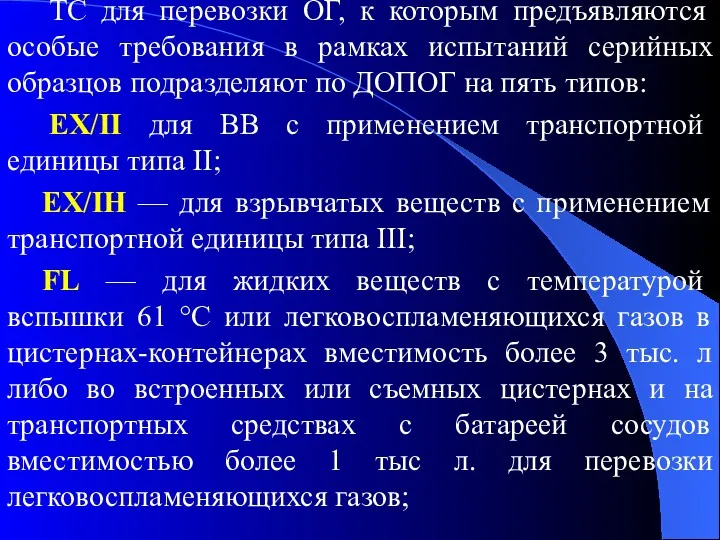 ТС для перевозки ОГ, к которым предъявляются особые требования в рамках испытаний серийных образцов подразделяют по ДОПОГ на пять типов:

EX/II для ВВ с применением транспортной единицы типа II;

EX/IH — для взрывчатых веществ с применением транспортной единицы типа III;

FL — для жидких веществ с температурой вспышки 61 °С или легковоспламеняющихся газов в цистернах-контейнерах вместимость более 3 тыс. л либо во встроенных или съемных цистернах и на транспортных средствах с батареей сосудов вместимостью более 1 тыс л. для перевозки легковоспламеняющихся газов;